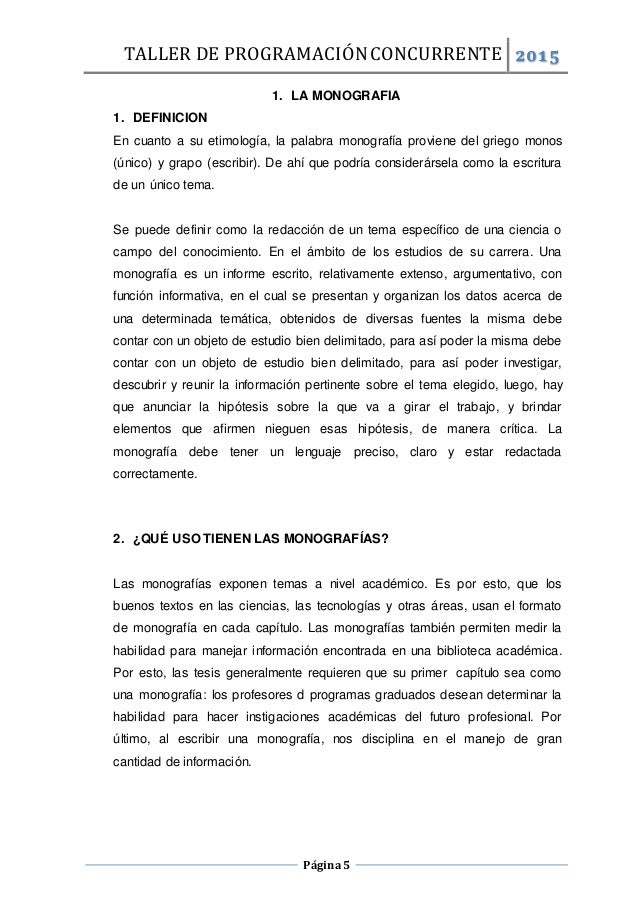 TALLER DE PROGRAMACIÓN CONCURRENTE 2015

1. LA MONOGRAFIA

1. DEFINICION

En cuanto a su etimología, la palabra monografía proviene del griego monos (único) y grapo (escribir). De ahí que podría considerársela como la escritura de un único tema.

Se puede definir como la redacción de un tema específico de una ciencia o campo del conocimiento. En el ámbito de los estudios de su carrera. Una monografía es un informe escrito, relativamente extenso, argumentativo, con función informativa, en el cual se presentan y organizan los datos acerca de una determinada temática, obtenidos de diversas fuentes la misma debe contar con un objeto de estudio bien delimitado, para así poder la misma debe contar con un objeto de estudio bien delimitado, para así poder investigar, descubrir y reunir la información pertinente sobre el tema elegido, luego, hay que anunciar la hipótesis sobre la que va a girar el trabajo, y brindar elementos que afirmen nieguen esas hipótesis, de manera crítica. La monografía debe tener un lenguaje preciso, claro y estar redactada correctamente.

2. ¿QUÉ USO TIENEN LAS MONOGRAFÍAS?

Las monografías exponen temas a nivel académico. Es por esto, que los buenos textos en las ciencias, las tecnologías y otras áreas, usan el formato de monografía en cada capítulo. Las monografías también permiten medir la habilidad para manejar información encontrada en una biblioteca académica. Por esto, las tesis generalmente requieren que su primer capítulo sea como una monografía: los profesores d programas graduados desean determinar la habilidad para hacer instigaciones académicas del futuro profesional. Por último, al escribir una monografía, nos disciplina en el manejo de gran cantidad de información.

Página 5